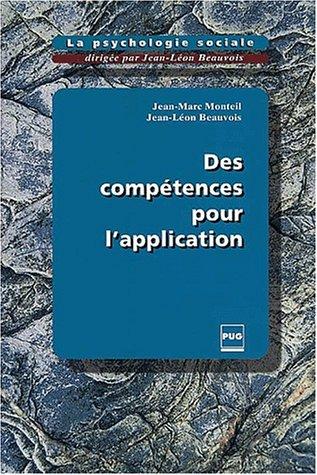 La psychologie sociale
dirigée par Jean-Léon Beauvois

Jean-Marc Monteil
Jean-Léon Beauvois

Des compétences pour l'application

PUG